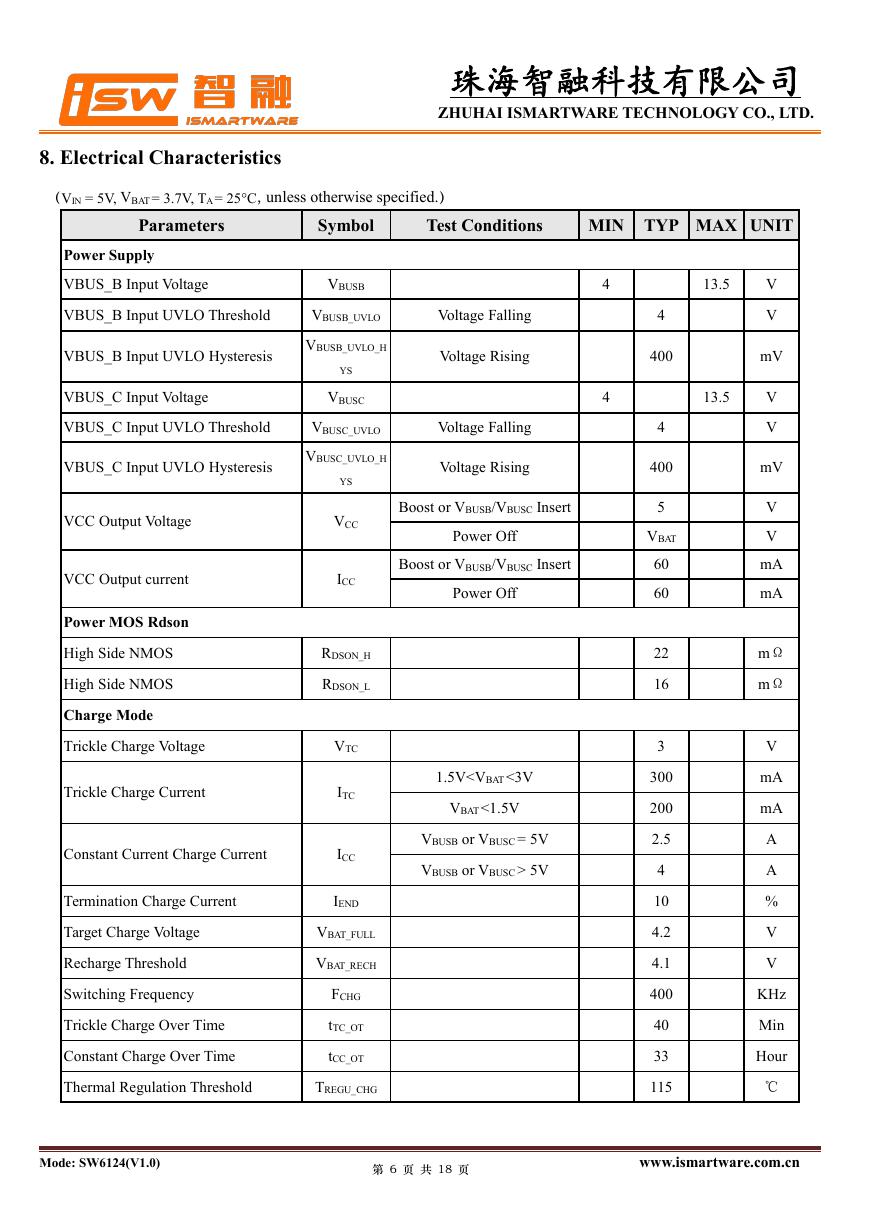 iSW 智融 ISMARTWARE

珠海智融科技有限公司
ZHUHAI ISMARTWARE TECHNOLOGY CO., LTD.

8. Electrical Characteristics

（$V_{IN}$ = 5V, $V_{BAT}$ = 3.7V, $T_A$ = 25°C, unless otherwise specified.)

| Parameters | Symbol | Test Conditions | MIN | TYP | MAX | UNIT |
|---|---|---|---|---|---|---|
| Power Supply | | | | | | |
| VBUS_B Input Voltage | $V_{BUSB}$ | | 4 | | 13.5 | V |
| VBUS_B Input UVLO Threshold | $V_{BUSB\_UVLO}$ | Voltage Falling | | 4 | | V |
| VBUS_B Input UVLO Hysteresis | $V_{BUSB\_UVLO\_HYS}$ | Voltage Rising | | 400 | | mV |
| VBUS_C Input Voltage | $V_{BUSC}$ | | 4 | | 13.5 | V |
| VBUS_C Input UVLO Threshold | $V_{BUSC\_UVLO}$ | Voltage Falling | | 4 | | V |
| VBUS_C Input UVLO Hysteresis | $V_{BUSC\_UVLO\_HYS}$ | Voltage Rising | | 400 | | mV |
| VCC Output Voltage | $V_{CC}$ | Boost or $V_{BUSB}$/$V_{BUSC}$ Insert | | 5 | | V |
| | | Power Off | | $V_{BAT}$ | | V |
| VCC Output current | $I_{CC}$ | Boost or $V_{BUSB}$/$V_{BUSC}$ Insert | | 60 | | mA |
| | | Power Off | | 60 | | mA |
| Power MOS Rdson | | | | | | |
| High Side NMOS | $R_{DSON\_H}$ | | | 22 | | mΩ |
| High Side NMOS | $R_{DSON\_L}$ | | | 16 | | mΩ |
| Charge Mode | | | | | | |
| Trickle Charge Voltage | $V_{TC}$ | | | 3 | | V |
| Trickle Charge Current | $I_{TC}$ | 1.5V<$V_{BAT}$<3V | | 300 | | mA |
| | | $V_{BAT}$<1.5V | | 200 | | mA |
| Constant Current Charge Current | $I_{CC}$ | $V_{BUSB}$ or $V_{BUSC}$ = 5V | | 2.5 | | A |
| | | $V_{BUSB}$ or $V_{BUSC}$ > 5V | | 4 | | A |
| Termination Charge Current | $I_{END}$ | | | 10 | | % |
| Target Charge Voltage | $V_{BAT\_FULL}$ | | | 4.2 | | V |
| Recharge Threshold | $V_{BAT\_RECH}$ | | | 4.1 | | V |
| Switching Frequency | $F_{CHG}$ | | | 400 | | KHz |
| Trickle Charge Over Time | $t_{TC\_OT}$ | | | 40 | | Min |
| Constant Charge Over Time | $t_{CC\_OT}$ | | | 33 | | Hour |
| Thermal Regulation Threshold | $T_{REGU\_CHG}$ | | | 115 | | ℃ |

Mode: SW6124(V1.0)　　第 6 页 共 18 页　　www.ismartware.com.cn